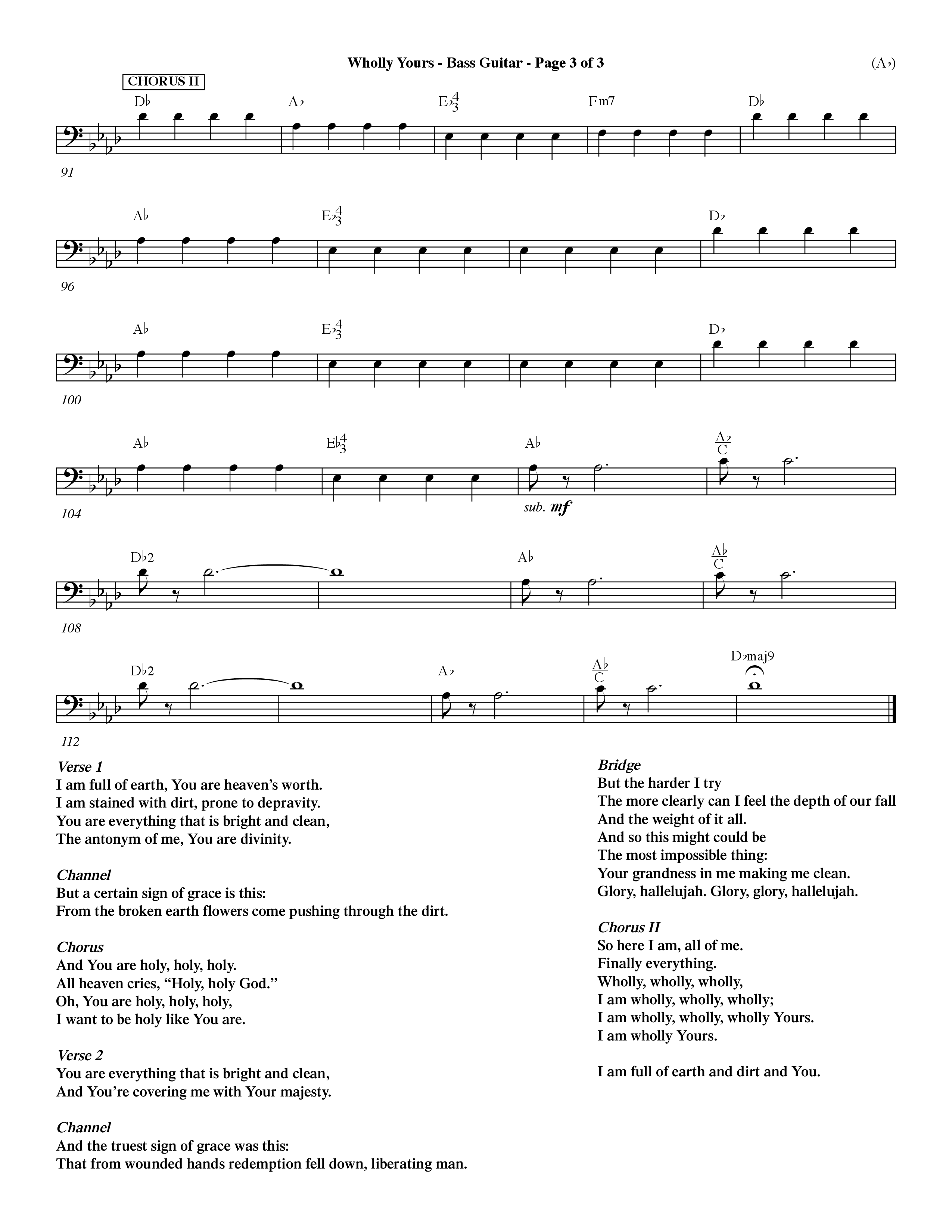 Wholly Yours - Bass Guitar - Page 3 of 3

(A♭)

CHORUS II

D♭ A♭ E♭$^4_3$ Fm7 D♭

91

A♭ E♭$^4_3$ D♭

96

A♭ E♭$^4_3$ D♭

100

A♭ E♭$^4_3$ A♭ $\frac{A♭}{C}$

sub. mf

104

D♭2 A♭ $\frac{A♭}{C}$

108

D♭2 A♭ $\frac{A♭}{C}$ D♭maj9

112

Verse 1
I am full of earth, You are heaven's worth.
I am stained with dirt, prone to depravity.
You are everything that is bright and clean,
The antonym of me, You are divinity.

Channel
But a certain sign of grace is this:
From the broken earth flowers come pushing through the dirt.

Chorus
And You are holy, holy, holy.
All heaven cries, "Holy, holy God."
Oh, You are holy, holy, holy,
I want to be holy like You are.

Verse 2
You are everything that is bright and clean,
And You're covering me with Your majesty.

Channel
And the truest sign of grace was this:
That from wounded hands redemption fell down, liberating man.

Bridge
But the harder I try
The more clearly can I feel the depth of our fall
And the weight of it all.
And so this might could be
The most impossible thing:
Your grandness in me making me clean.
Glory, hallelujah. Glory, glory, hallelujah.

Chorus II
So here I am, all of me.
Finally everything.
Wholly, wholly, wholly,
I am wholly, wholly, wholly;
I am wholly, wholly, wholly Yours.
I am wholly Yours.

I am full of earth and dirt and You.